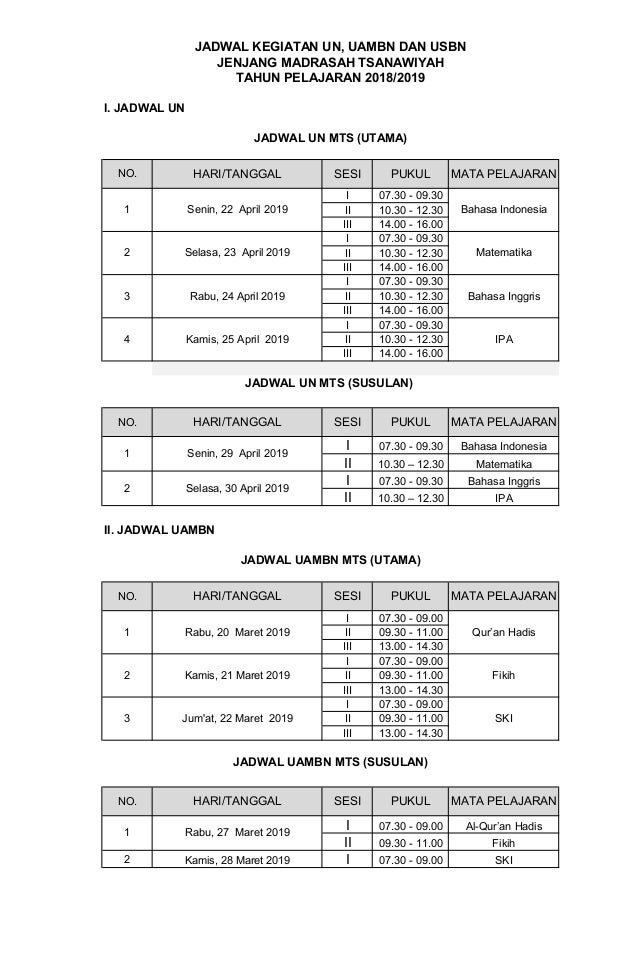 JADWAL KEGIATAN UN, UAMBN DAN USBN
JENJANG MADRASAH TSANAWIYAH
TAHUN PELAJARAN 2018/2019

I. JADWAL UN

JADWAL UN MTS (UTAMA)

| NO. | HARI/TANGGAL | SESI | PUKUL | MATA PELAJARAN |
|---|---|---|---|---|
| 1 | Senin, 22 April 2019 | I | 07.30 - 09.30 | Bahasa Indonesia |
| | | II | 10.30 - 12.30 | |
| | | III | 14.00 - 16.00 | |
| 2 | Selasa, 23 April 2019 | I | 07.30 - 09.30 | Matematika |
| | | II | 10.30 - 12.30 | |
| | | III | 14.00 - 16.00 | |
| 3 | Rabu, 24 April 2019 | I | 07.30 - 09.30 | Bahasa Inggris |
| | | II | 10.30 - 12.30 | |
| | | III | 14.00 - 16.00 | |
| 4 | Kamis, 25 April 2019 | I | 07.30 - 09.30 | IPA |
| | | II | 10.30 - 12.30 | |
| | | III | 14.00 - 16.00 | |

JADWAL UN MTS (SUSULAN)

| NO. | HARI/TANGGAL | SESI | PUKUL | MATA PELAJARAN |
|---|---|---|---|---|
| 1 | Senin, 29 April 2019 | I | 07.30 - 09.30 | Bahasa Indonesia |
| | | II | 10.30 – 12.30 | Matematika |
| 2 | Selasa, 30 April 2019 | I | 07.30 - 09.30 | Bahasa Inggris |
| | | II | 10.30 – 12.30 | IPA |

II. JADWAL UAMBN

JADWAL UAMBN MTS (UTAMA)

| NO. | HARI/TANGGAL | SESI | PUKUL | MATA PELAJARAN |
|---|---|---|---|---|
| 1 | Rabu, 20 Maret 2019 | I | 07.30 - 09.00 | Qur'an Hadis |
| | | II | 09.30 - 11.00 | |
| | | III | 13.00 - 14.30 | |
| 2 | Kamis, 21 Maret 2019 | I | 07.30 - 09.00 | Fikih |
| | | II | 09.30 - 11.00 | |
| | | III | 13.00 - 14.30 | |
| 3 | Jum'at, 22 Maret 2019 | I | 07.30 - 09.00 | SKI |
| | | II | 09.30 - 11.00 | |
| | | III | 13.00 - 14.30 | |

JADWAL UAMBN MTS (SUSULAN)

| NO. | HARI/TANGGAL | SESI | PUKUL | MATA PELAJARAN |
|---|---|---|---|---|
| 1 | Rabu, 27 Maret 2019 | I | 07.30 - 09.00 | Al-Qur'an Hadis |
| | | II | 09.30 - 11.00 | Fikih |
| 2 | Kamis, 28 Maret 2019 | I | 07.30 - 09.00 | SKI |